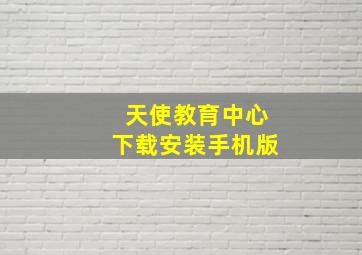 天使教育中心
下载安装手机版